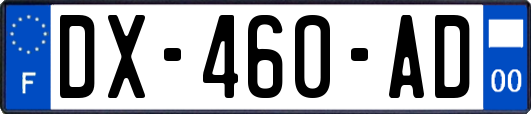 F

DX-460-AD

00